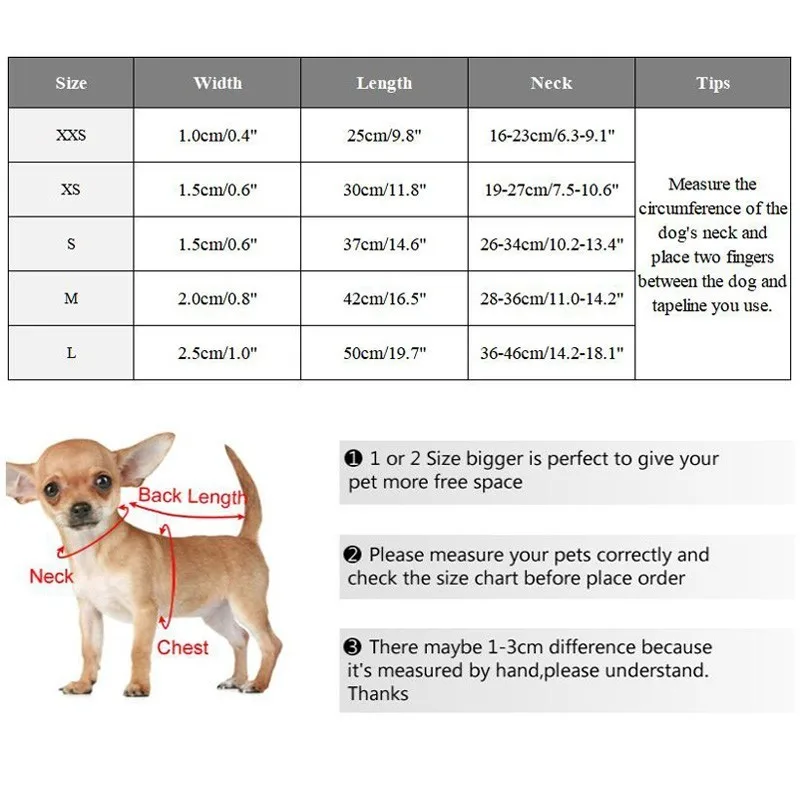 | Size | Width | Length | Neck | Tips |
|---|---|---|---|---|
| XXS | 1.0cm/0.4" | 25cm/9.8" | 16-23cm/6.3-9.1" | Measure the circumference of the dog's neck and place two fingers between the dog and tapeline you use. |
| XS | 1.5cm/0.6" | 30cm/11.8" | 19-27cm/7.5-10.6" | |
| S | 1.5cm/0.6" | 37cm/14.6" | 26-34cm/10.2-13.4" | |
| M | 2.0cm/0.8" | 42cm/16.5" | 28-36cm/11.0-14.2" | |
| L | 2.5cm/1.0" | 50cm/19.7" | 36-46cm/14.2-18.1" | |

Back Length

Neck

Chest

❶ 1 or 2 Size bigger is perfect to give your pet more free space

❷ Please measure your pets correctly and check the size chart before place order

❸ There maybe 1-3cm difference because it's measured by hand,please understand. Thanks